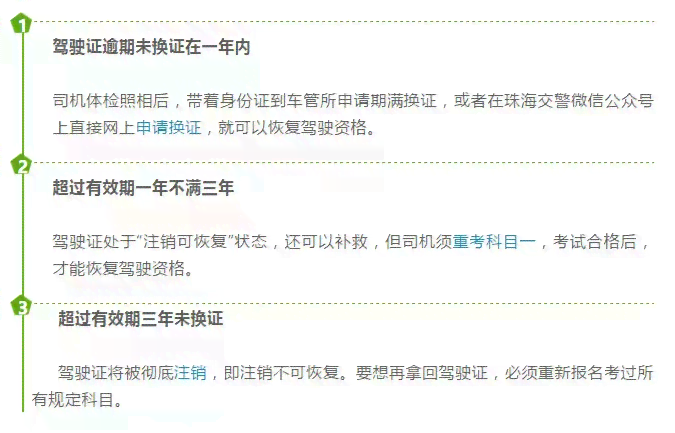 1

驾驶证逾期未换证在一年内

司机体检照相后，带着身份证到车管所申请期满换证，或者在珠海交警微信公众号上直接网上申请换证，就可以恢复驾驶资格。

2

超过有效期一年不满三年

驾驶证处于“注销可恢复”状态，还可以补救，但司机须重考科目一，考试合格后，才能恢复驾驶资格。

3

超过有效期三年未换证

驾驶证将被彻底注销，即注销不可恢复。要想再拿回驾驶证，必须重新报名考过所有规定科目。